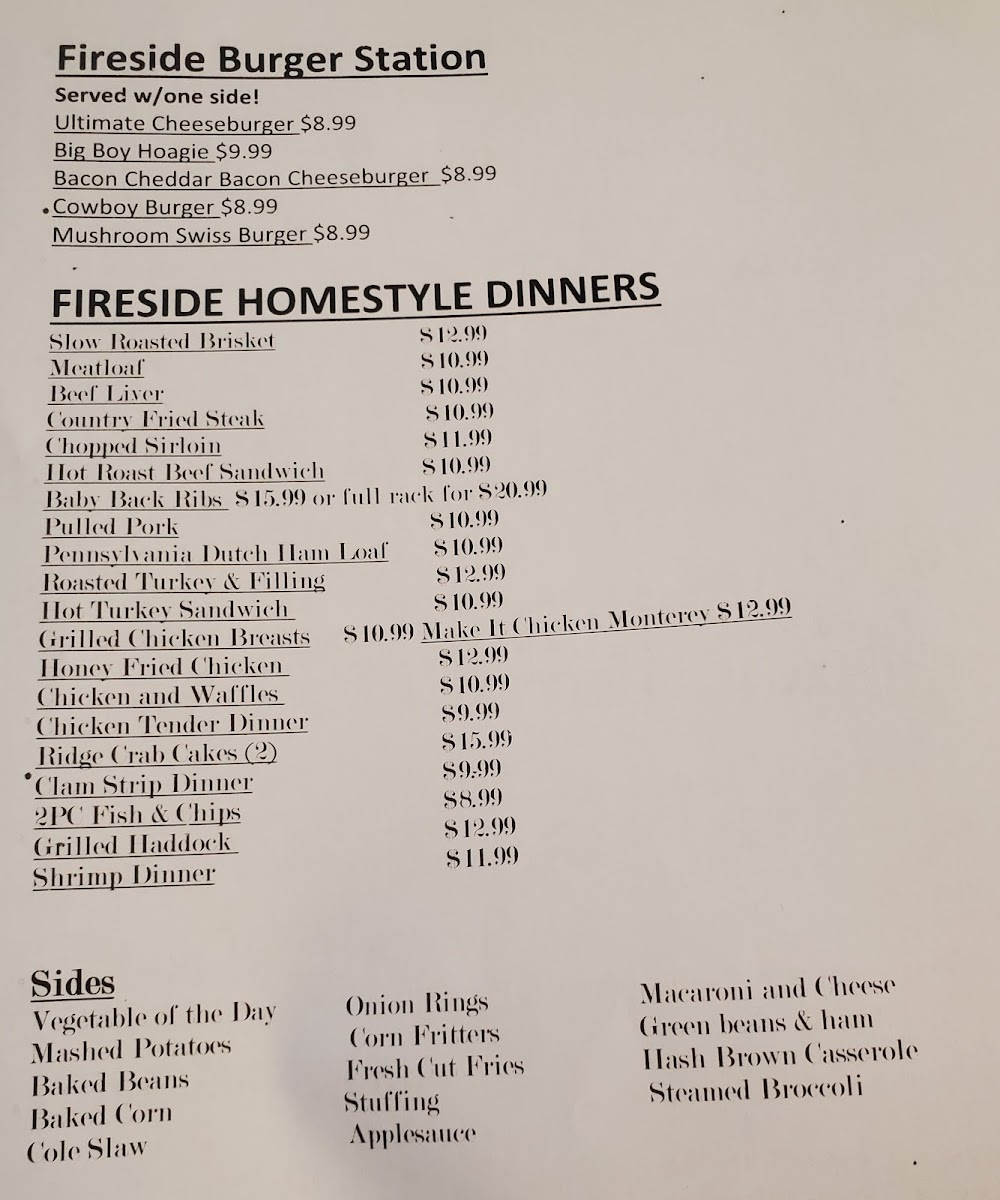 Fireside Burger Station
Served w/one side!
Ultimate Cheeseburger $8.99
Big Boy Hoagie $9.99
Bacon Cheddar Bacon Cheeseburger $8.99
Cowboy Burger $8.99
Mushroom Swiss Burger $8.99

FIRESIDE HOMESTYLE DINNERS
Slow Roasted Brisket $12.99
Meatloaf $10.99
Beef Liver $10.99
Country Fried Steak $10.99
Chopped Sirloin $11.99
Hot Roast Beef Sandwich $10.99
Baby Back Ribs $15.99 or full rack for $20.99
Pulled Pork $10.99
Pennsylvania Dutch Ham Loaf $10.99
Roasted Turkey & Filling $12.99
Hot Turkey Sandwich $10.99
Grilled Chicken Breasts $10.99 Make It Chicken Monterey $12.99
Honey Fried Chicken $12.99
Chicken and Waffles $10.99
Chicken Tender Dinner $9.99
Ridge Crab Cakes (2) $15.99
Clam Strip Dinner $9.99
2PC Fish & Chips $8.99
Grilled Haddock $12.99
Shrimp Dinner $11.99

Sides
Vegetable of the Day
Mashed Potatoes
Baked Beans
Baked Corn
Cole Slaw

Onion Rings
Corn Fritters
Fresh Cut Fries
Stuffing
Applesauce

Macaroni and Cheese
Green beans & ham
Hash Brown Casserole
Steamed Broccoli